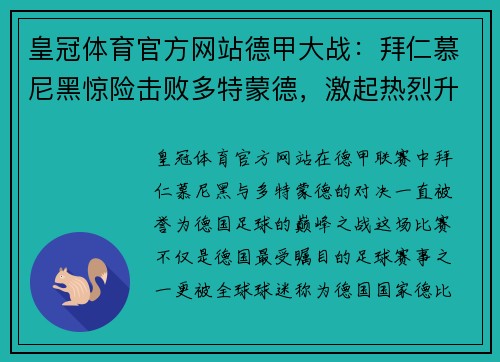 皇冠体育官方网站德甲大战：拜仁慕尼黑惊险击败多特蒙德，激起热烈升

皇冠体育官方网站在德甲联赛中拜仁慕尼黑与多特蒙德的对决一直被誉为德国足球的巅峰之战这场比赛不仅是德国最受瞩目的足球赛事之一更被全球球迷称为德国国家德比